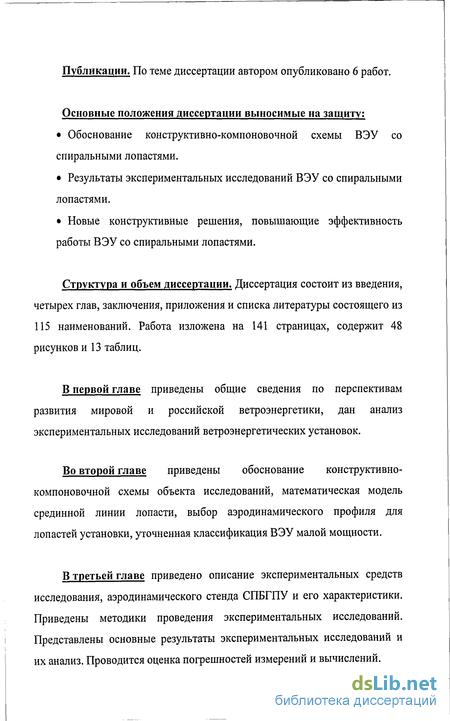 Публикации. По теме диссертации автором опубликовано 6 работ.

Основные положения диссертации выносимые на защиту:

• Обоснование конструктивно-компоновочной схемы ВЭУ со спиральными лопастями.

• Результаты экспериментальных исследований ВЭУ со спиральными лопастями.

• Новые конструктивные решения, повышающие эффективность работы ВЭУ со спиральными лопастями.

Структура и объем диссертации. Диссертация состоит из введения, четырех глав, заключения, приложения и списка литературы состоящего из 115 наименований. Работа изложена на 141 страницах, содержит 48 рисунков и 13 таблиц.

В первой главе приведены общие сведения по перспективам развития мировой и российской ветроэнергетики, дан анализ экспериментальных исследований ветроэнергетических установок.

Во второй главе приведены обоснование конструктивно-компоновочной схемы объекта исследований, математическая модель срединной линии лопасти, выбор аэродинамического профиля для лопастей установки, уточненная классификация ВЭУ малой мощности.

В третьей главе приведено описание экспериментальных средств исследования, аэродинамического стенда СПБГПУ и его характеристики. Приведены методики проведения экспериментальных исследований. Представлены основные результаты экспериментальных исследований и их анализ. Проводится оценка погрешностей измерений и вычислений.

dsLib.net
библиотека диссертаций